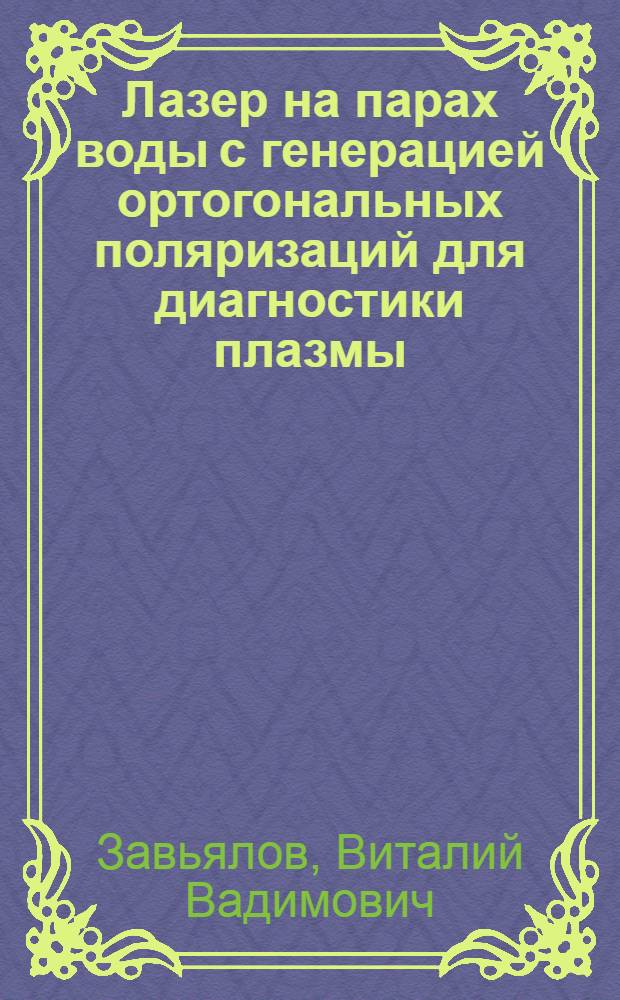 Лазер на парах воды с генерацией ортогональных поляризаций для диагностики плазмы

Завьялов, Виталий Вадимович